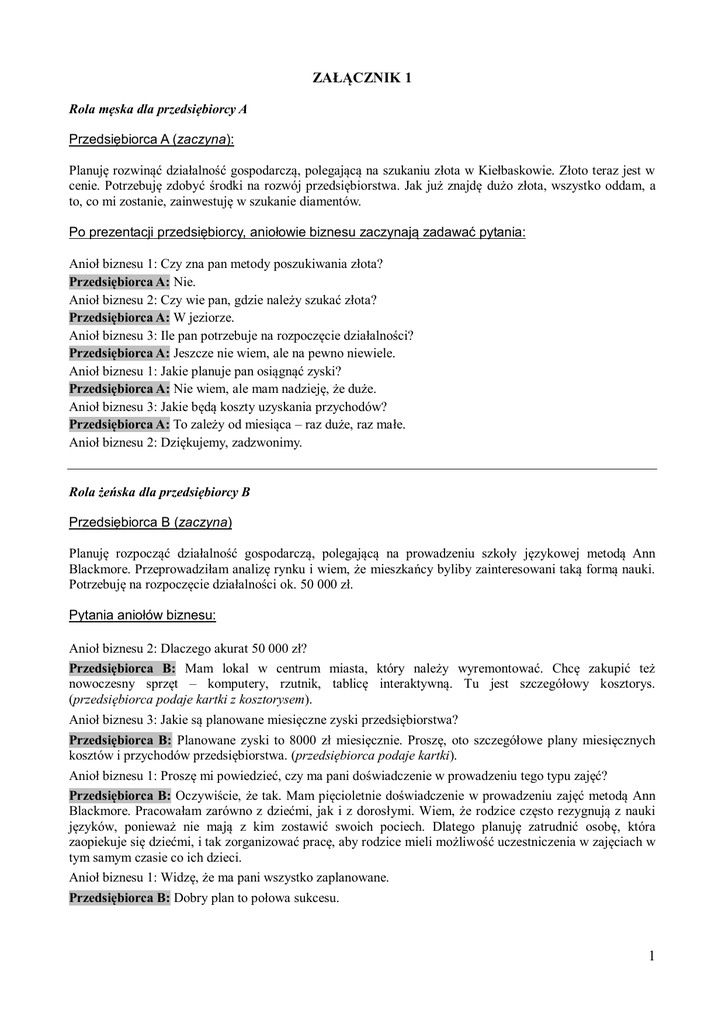 ZAŁĄCZNIK 1

Rola męska dla przedsiębiorcy A

Przedsiębiorca A (zaczyna):

Planuję rozwinąć działalność gospodarczą, polegającą na szukaniu złota w Kiełbaskowie. Złoto teraz jest w cenie. Potrzebuję zdobyć środki na rozwój przedsiębiorstwa. Jak już znajdę dużo złota, wszystko oddam, a to, co mi zostanie, zainwestuję w szukanie diamentów.

Po prezentacji przedsiębiorcy, aniołowie biznesu zaczynają zadawać pytania:

Anioł biznesu 1: Czy zna pan metody poszukiwania złota?
Przedsiębiorca A: Nie.
Anioł biznesu 2: Czy wie pan, gdzie należy szukać złota?
Przedsiębiorca A: W jeziorze.
Anioł biznesu 3: Ile pan potrzebuje na rozpoczęcie działalności?
Przedsiębiorca A: Jeszcze nie wiem, ale na pewno niewiele.
Anioł biznesu 1: Jakie planuje pan osiągnąć zyski?
Przedsiębiorca A: Nie wiem, ale mam nadzieję, że duże.
Anioł biznesu 3: Jakie będą koszty uzyskania przychodów?
Przedsiębiorca A: To zależy od miesiąca – raz duże, raz małe.
Anioł biznesu 2: Dziękujemy, zadzwonimy.

Rola żeńska dla przedsiębiorcy B

Przedsiębiorca B (zaczyna)

Planuję rozpocząć działalność gospodarczą, polegającą na prowadzeniu szkoły językowej metodą Ann Blackmore. Przeprowadziłam analizę rynku i wiem, że mieszkańcy byliby zainteresowani taką formą nauki. Potrzebuję na rozpoczęcie działalności ok. 50 000 zł.

Pytania aniołów biznesu:

Anioł biznesu 2: Dlaczego akurat 50 000 zł?

Przedsiębiorca B: Mam lokal w centrum miasta, który należy wyremontować. Chcę zakupić też nowoczesny sprzęt – komputery, rzutnik, tablicę interaktywną. Tu jest szczegółowy kosztorys. (przedsiębiorca podaje kartki z kosztorysem).

Anioł biznesu 3: Jakie są planowane miesięczne zyski przedsiębiorstwa?

Przedsiębiorca B: Planowane zyski to 8000 zł miesięcznie. Proszę, oto szczegółowe plany miesięcznych kosztów i przychodów przedsiębiorstwa. (przedsiębiorca podaje kartki).

Anioł biznesu 1: Proszę mi powiedzieć, czy ma pani doświadczenie w prowadzeniu tego typu zajęć?

Przedsiębiorca B: Oczywiście, że tak. Mam pięcioletnie doświadczenie w prowadzeniu zajęć metodą Ann Blackmore. Pracowałam zarówno z dziećmi, jak i z dorosłymi. Wiem, że rodzice często rezygnują z nauki języków, ponieważ nie mają z kim zostawić swoich pociech. Dlatego planuję zatrudnić osobę, która zaopiekuje się dziećmi, i tak zorganizować pracę, aby rodzice mieli możliwość uczestniczenia w zajęciach w tym samym czasie co ich dzieci.

Anioł biznesu 1: Widzę, że ma pani wszystko zaplanowane.

Przedsiębiorca B: Dobry plan to połowa sukcesu.

1